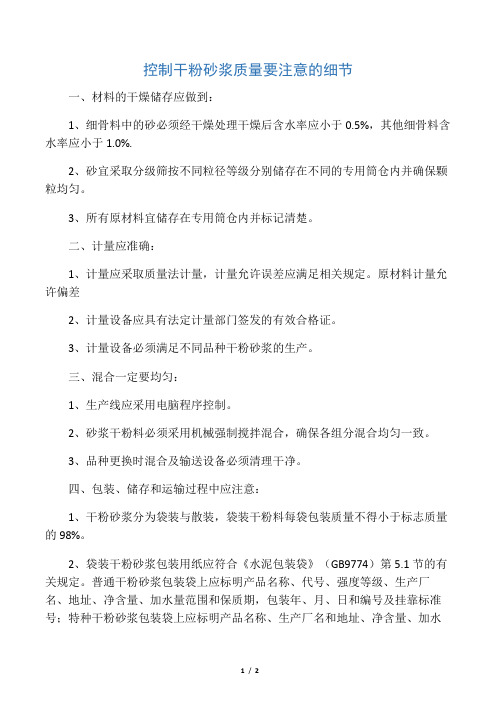 控制干粉砂浆质量要注意的细节

一、材料的干燥储存应做到：

1、细骨料中的砂必须经干燥处理干燥后含水率应小于 0.5%，其他细骨料含水率应小于 1.0%.

2、砂宜采取分级筛按不同粒径等级分别储存在不同的专用筒仓内并确保颗粒均匀。

3、所有原材料宜储存在专用筒仓内并标记清楚。

二、计量应准确：

1、计量应采取质量法计量，计量允许误差应满足相关规定。原材料计量允许偏差

2、计量设备应具有法定计量部门签发的有效合格证。

3、计量设备必须满足不同品种干粉砂浆的生产。

三、混合一定要均匀：

1、生产线应采用电脑程序控制。

2、砂浆干粉料必须采用机械强制搅拌混合，确保各组分混合均匀一致。

3、品种更换时混合及输送设备必须清理干净。

四、包装、储存和运输过程中应注意：

1、干粉砂浆分为袋装与散装，袋装干粉料每袋包装质量不得小于标志质量的 98%。

2、袋装干粉砂浆包装用纸应符合《水泥包装袋》（GB9774）第 5.1 节的有关规定。普通干粉砂浆包装袋上应标明产品名称、代号、强度等级、生产厂名、地址、净含量、加水量范围和保质期，包装年、月、日和编号及挂靠标准号；特种干粉砂浆包装袋上应标明产品名称、生产厂名和地址、净含量、加水

1 / 2